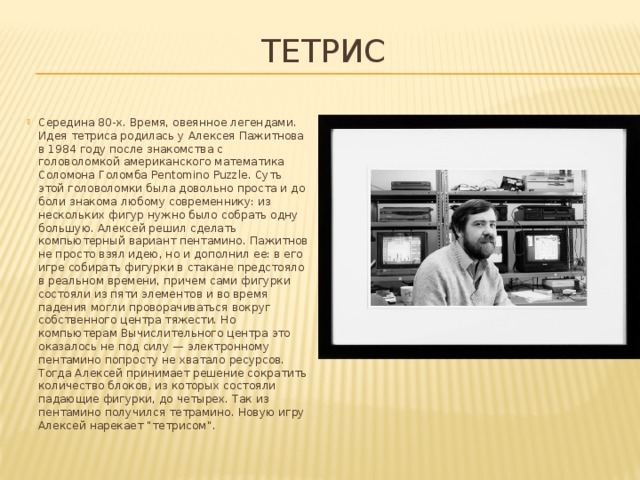 ТЕТРИС

Середина 80-х. Время, овеянное легендами. Идея тетриса родилась у Алексея Пажитнова в 1984 году после знакомства с головоломкой американского математика Соломона Голомба Pentomino Puzzle. Суть этой головоломки была довольно проста и до боли знакома любому современнику: из нескольких фигур нужно было собрать одну большую. Алексей решил сделать компьютерный вариант пентамино. Пажитнов не просто взял идею, но и дополнил ее: в его игре собирать фигурки в стакане предстояло в реальном времени, причем сами фигурки состояли из пяти элементов и во время падения могли проворачиваться вокруг собственного центра тяжести. Но компьютерам Вычислительного центра это оказалось не под силу — электронному пентамино попросту не хватало ресурсов. Тогда Алексей принимает решение сократить количество блоков, из которых состояли падающие фигурки, до четырех. Так из пентамино получился тетрамино. Новую игру Алексей нарекает "тетрисом".